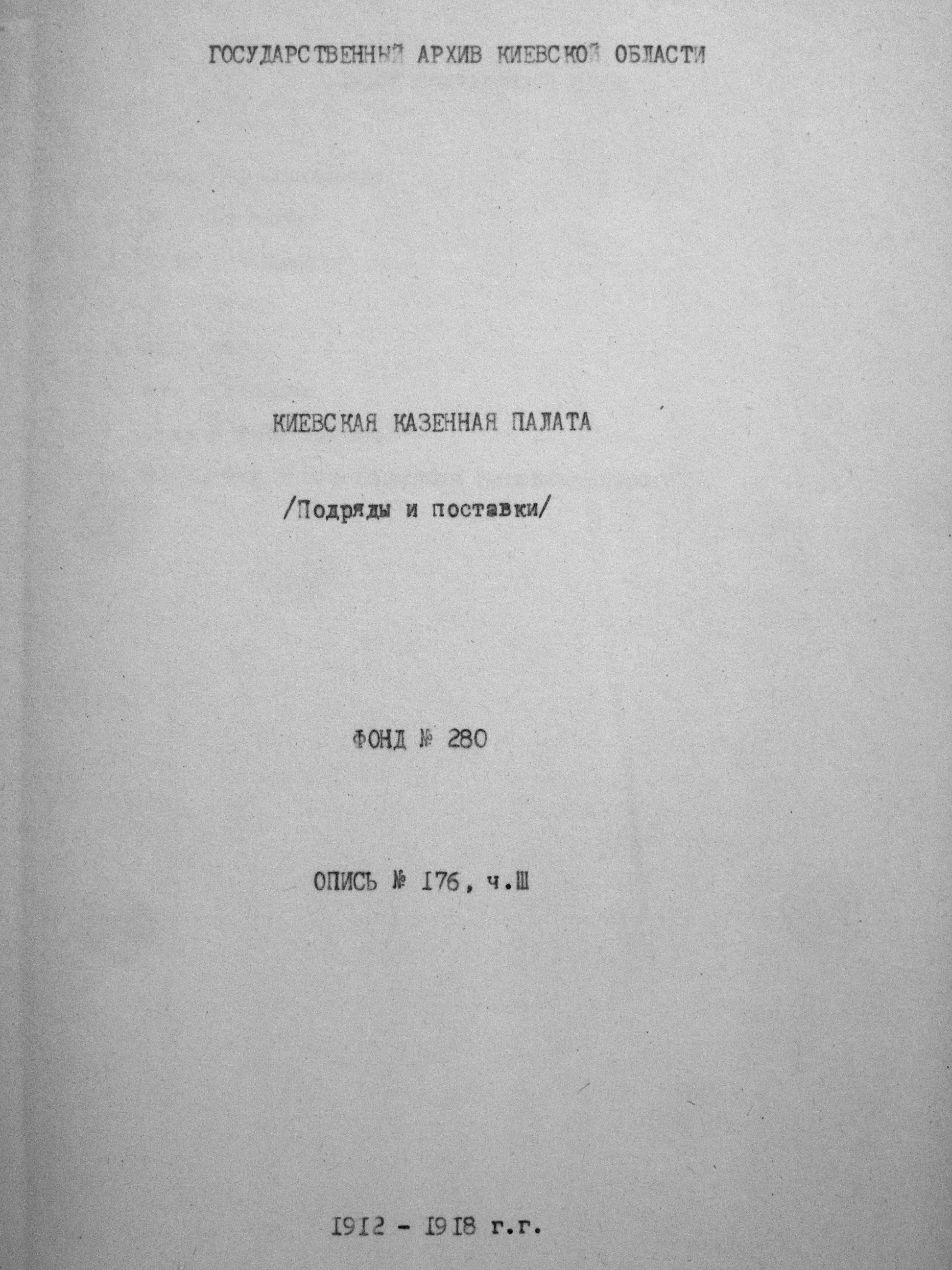 ГОСУДАРСТВЕННЫЙ АРХИВ КИЕВСКОЙ ОБЛАСТИ

КИЕВСКАЯ КАЗЕННАЯ ПАЛАТА

/Подряды и поставки/

ФОНД № 280

ОПИСЬ № 176, ч.Ш

1912 - 1918 г.г.